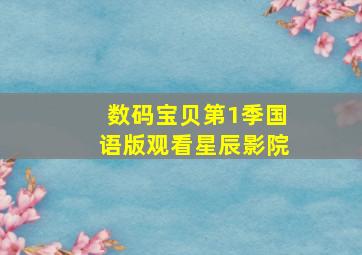 数码宝贝第1季国语版观看星辰影院